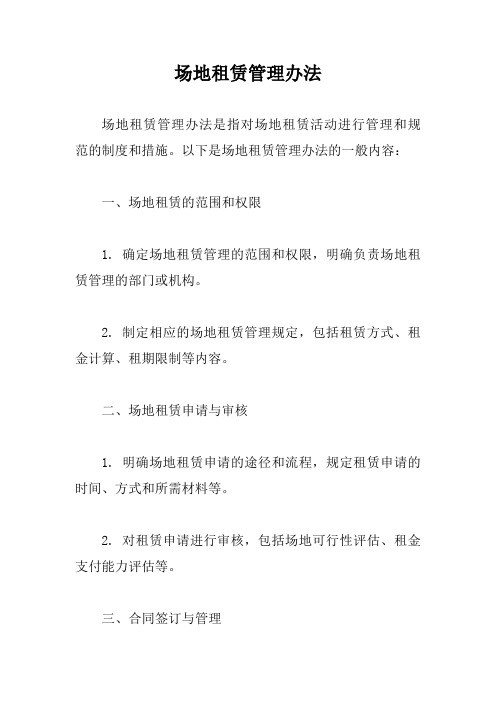 场地租赁管理办法

场地租赁管理办法是指对场地租赁活动进行管理和规范的制度和措施。以下是场地租赁管理办法的一般内容：

一、场地租赁的范围和权限

1. 确定场地租赁管理的范围和权限，明确负责场地租赁管理的部门或机构。

2. 制定相应的场地租赁管理规定，包括租赁方式、租金计算、租期限制等内容。

二、场地租赁申请与审核

1. 明确场地租赁申请的途径和流程，规定租赁申请的时间、方式和所需材料等。

2. 对租赁申请进行审核，包括场地可行性评估、租金支付能力评估等。

三、合同签订与管理